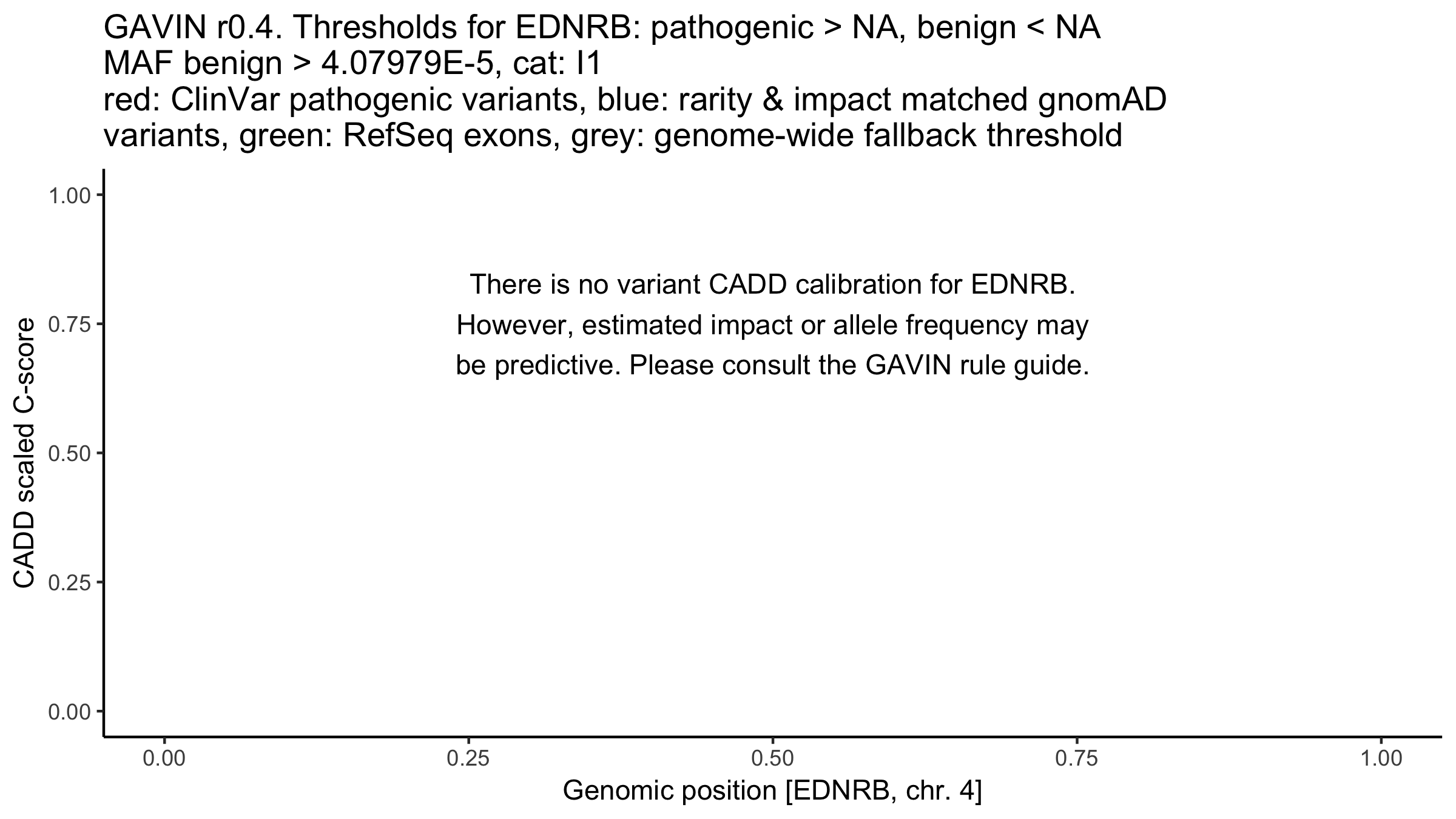 GAVIN r0.4. Thresholds for EDNRB: pathogenic > NA, benign < NA
MAF benign > 4.07979E-5, cat: I1
red: ClinVar pathogenic variants, blue: rarity & impact matched gnomAD variants, green: RefSeq exons, grey: genome-wide fallback threshold

CADD scaled C-score

1.00
0.75
0.50
0.25
0.00

There is no variant CADD calibration for EDNRB.
However, estimated impact or allele frequency may be predictive. Please consult the GAVIN rule guide.

0.00
0.25
0.50
0.75
1.00

Genomic position [EDNRB, chr. 4]